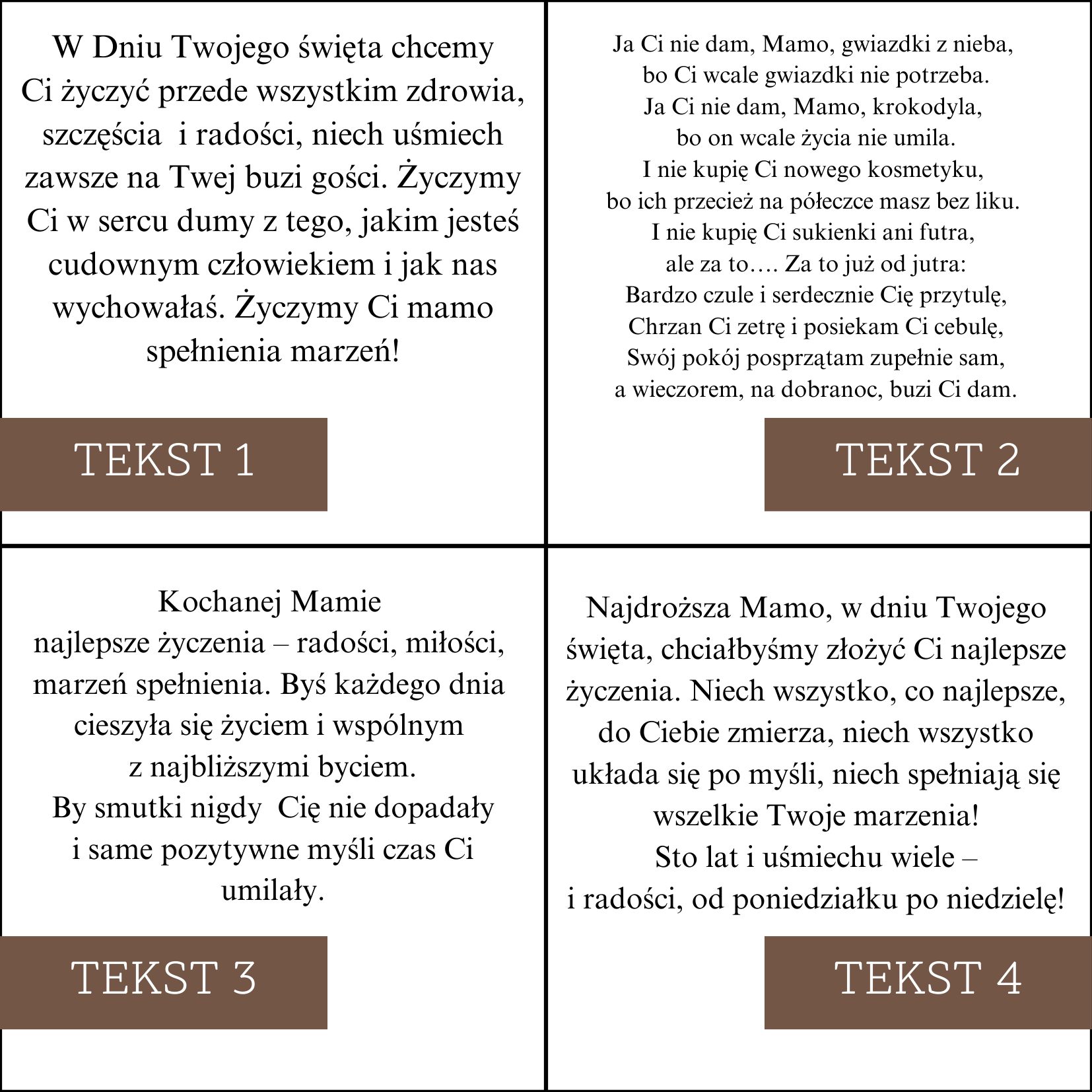 W Dniu Twojego święta chcemy Ci życzyć przede wszystkim zdrowia, szczęścia i radości, niech uśmiech zawsze na Twej buzi gości. Życzymy Ci w sercu dumy z tego, jakim jesteś cudownym człowiekiem i jak nas wychowałaś. Życzymy Ci mamo spełnienia marzeń!

TEKST 1

Ja Ci nie dam, Mamo, gwiazdki z nieba,
bo Ci wcale gwiazdki nie potrzeba.
Ja Ci nie dam, Mamo, krokodyla,
bo on wcale życia nie umila.
I nie kupię Ci nowego kosmetyku,
bo ich przecież na półeczce masz bez liku.
I nie kupię Ci sukienki ani futra,
ale za to…. Za to już od jutra:
Bardzo czule i serdecznie Cię przytulę,
Chrzan Ci zetrę i posiekam Ci cebulę,
Swój pokój posprzątam zupełnie sam,
a wieczorem, na dobranoc, buzi Ci dam.

TEKST 2

Kochanej Mamie
najlepsze życzenia – radości, miłości, marzeń spełnienia. Byś każdego dnia cieszyła się życiem i wspólnym z najbliższymi byciem.
By smutki nigdy Cię nie dopadały i same pozytywne myśli czas Ci umilały.

TEKST 3

Najdroższa Mamo, w dniu Twojego święta, chciałbyśmy złożyć Ci najlepsze życzenia. Niech wszystko, co najlepsze, do Ciebie zmierza, niech wszystko układa się po myśli, niech spełniają się wszelkie Twoje marzenia!
Sto lat i uśmiechu wiele –
i radości, od poniedziałku po niedzielę!

TEKST 4